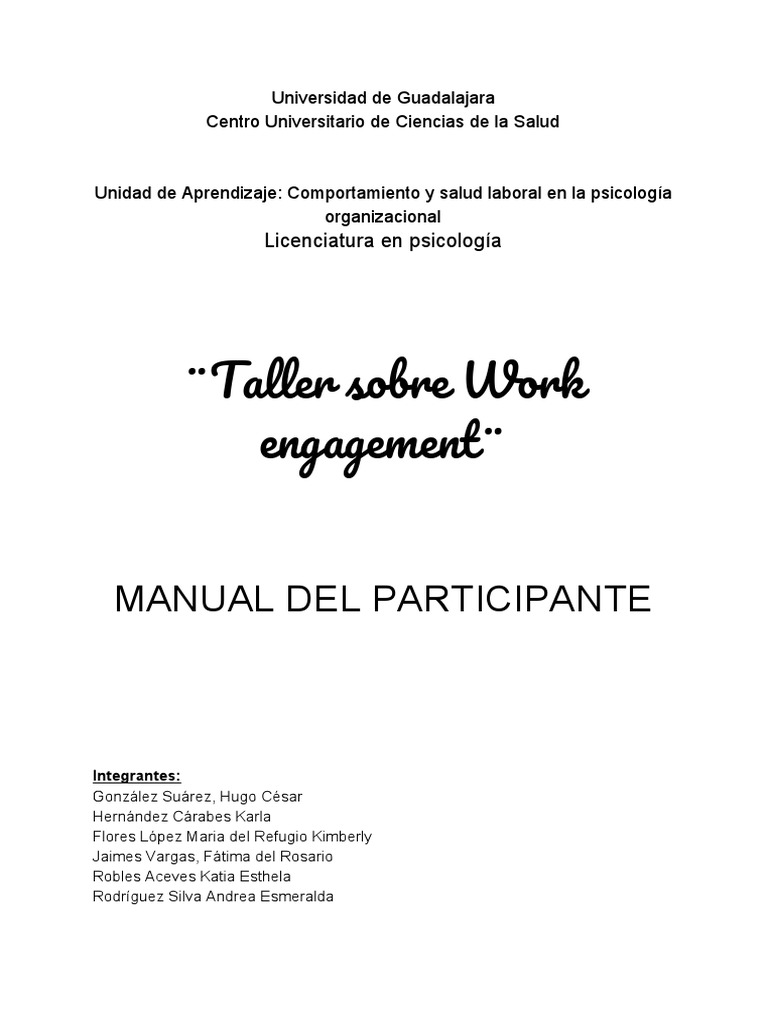 Universidad de Guadalajara
Centro Universitario de Ciencias de la Salud

Unidad de Aprendizaje: Comportamiento y salud laboral en la psicología organizacional
Licenciatura en psicología

¨Taller sobre Work engagement¨

MANUAL DEL PARTICIPANTE

Integrantes:
González Suárez, Hugo César
Hernández Cárabes Karla
Flores López Maria del Refugio Kimberly
Jaimes Vargas, Fátima del Rosario
Robles Aceves Katia Esthela
Rodríguez Silva Andrea Esmeralda